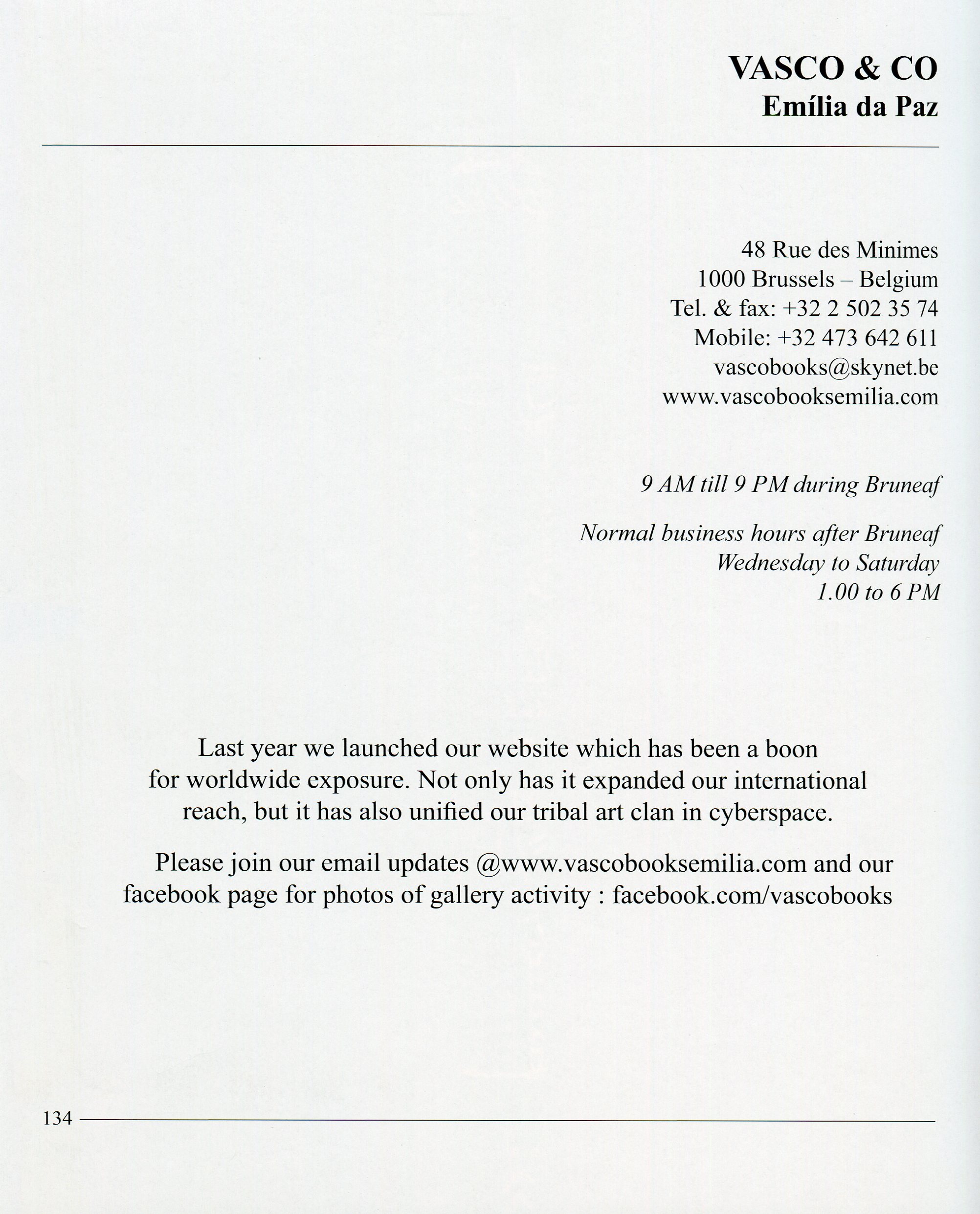 VASCO & CO
Emília da Paz

48 Rue des Minimes
1000 Brussels – Belgium
Tel. & fax: +32 2 502 35 74
Mobile: +32 473 642 611
vascobooks@skynet.be
www.vascobooksemilia.com

9 AM till 9 PM during Bruneaf

Normal business hours after Bruneaf
Wednesday to Saturday
1.00 to 6 PM

Last year we launched our website which has been a boon for worldwide exposure. Not only has it expanded our international reach, but it has also unified our tribal art clan in cyberspace.

Please join our email updates @www.vascobooksemilia.com and our facebook page for photos of gallery activity : facebook.com/vascobooks

134